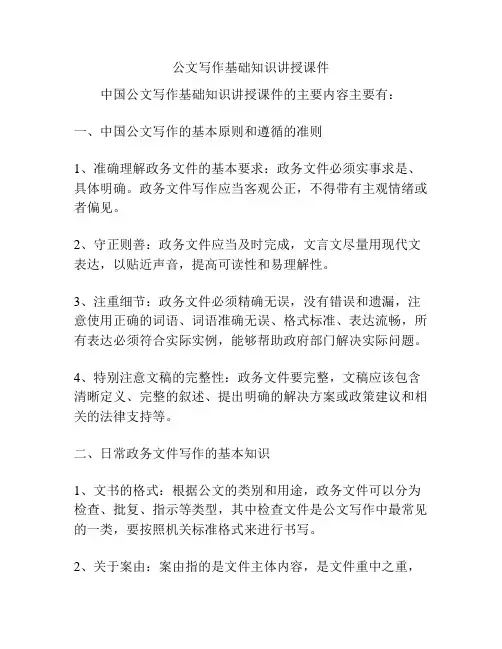 公文写作基础知识讲授课件

中国公文写作基础知识讲授课件的主要内容主要有：

一、中国公文写作的基本原则和遵循的准则

1、准确理解政务文件的基本要求：政务文件必须实事求是、具体明确。政务文件写作应当客观公正，不得带有主观情绪或者偏见。

2、守正则善：政务文件应当及时完成，文言文尽量用现代文表达，以贴近声音，提高可读性和易理解性。

3、注重细节：政务文件必须精确无误，没有错误和遗漏，注意使用正确的词语、词语准确无误、格式标准、表达流畅，所有表达必须符合实际实例，能够帮助政府部门解决实际问题。

4、特别注意文稿的完整性：政务文件要完整，文稿应该包含清晰定义、完整的叙述、提出明确的解决方案或政策建议和相关的法律支持等。

二、日常政务文件写作的基本知识

1、文书的格式：根据公文的类别和用途，政务文件可以分为检查、批复、指示等类型，其中检查文件是公文写作中最常见的一类，要按照机关标准格式来进行书写。

2、关于案由：案由指的是文件主体内容，是文件重中之重，